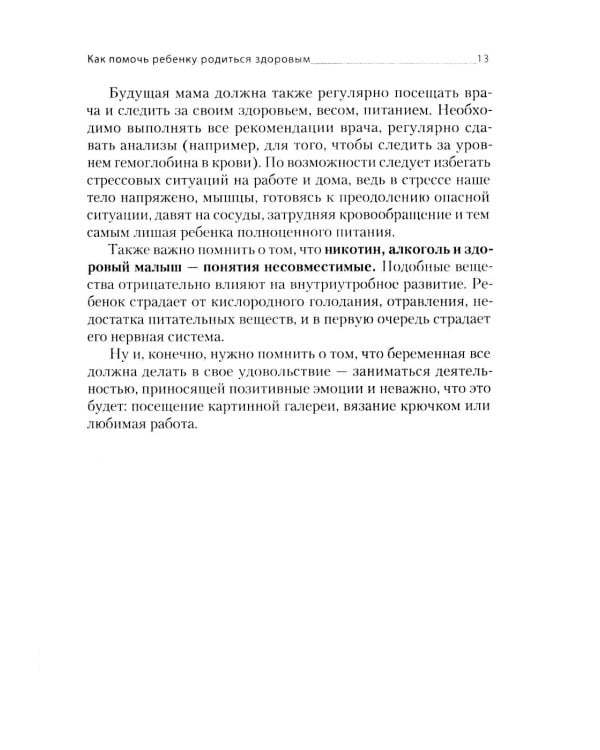 Как помочь ребенку родиться здоровым 13

Будущая мама должна также регулярно посещать врача и следить за своим здоровьем, весом, питанием. Необходимо выполнять все рекомендации врача, регулярно сдавать анализы (например, для того, чтобы следить за уровнем гемоглобина в крови). По возможности следует избегать стрессовых ситуаций на работе и дома, ведь в стрессе наше тело напряжено, мышцы, готовясь к преодолению опасной ситуации, давят на сосуды, затрудняя кровообращение и тем самым лишая ребенка полноценного питания.

Также важно помнить о том, что никотин, алкоголь и здоровый малыш — понятия несовместимые. Подобные вещества отрицательно влияют на внутриутробное развитие. Ребенок страдает от кислородного голодания, отравления, недостатка питательных веществ, и в первую очередь страдает его нервная система.

Ну и, конечно, нужно помнить о том, что беременная все должна делать в свое удовольствие — заниматься деятельностью, приносящей позитивные эмоции и неважно, что это будет: посещение картинной галереи, вязание крючком или любимая работа.